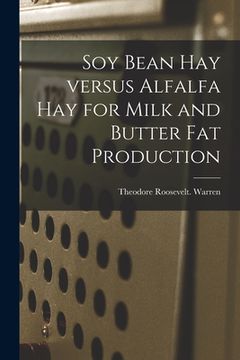 Soy Bean Hay versus Alfalfa Hay for Milk and Butter Fat Production

Theodore Roosevelt. Warren